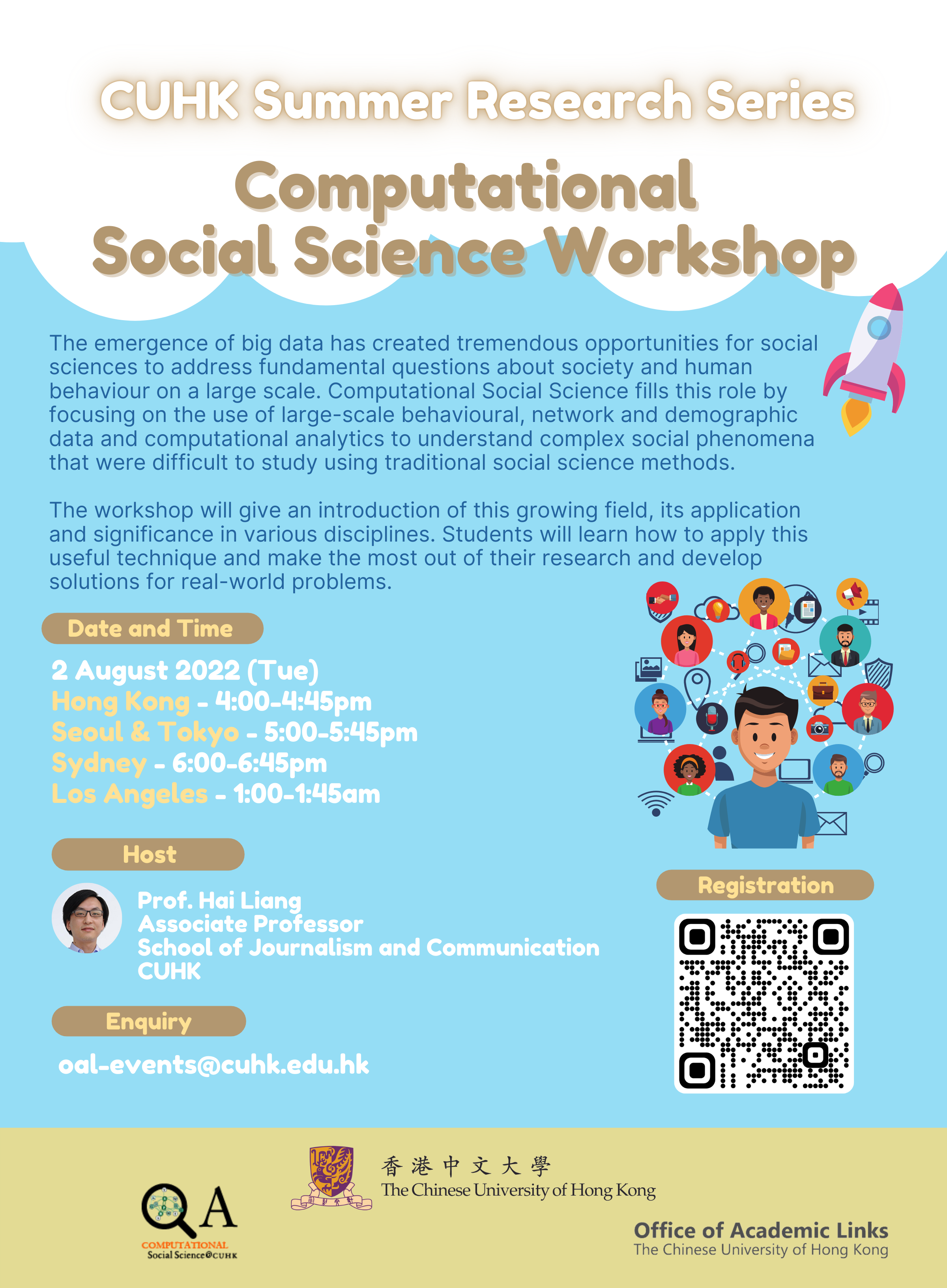 CUHK Summer Research Series

Computational Social Science Workshop

The emergence of big data has created tremendous opportunities for social sciences to address fundamental questions about society and human behaviour on a large scale. Computational Social Science fills this role by focusing on the use of large-scale behavioural, network and demographic data and computational analytics to understand complex social phenomena that were difficult to study using traditional social science methods.

The workshop will give an introduction of this growing field, its application and significance in various disciplines. Students will learn how to apply this useful technique and make the most out of their research and develop solutions for real-world problems.

Date and Time

2 August 2022 (Tue)
Hong Kong - 4:00-4:45pm
Seoul & Tokyo - 5:00-5:45pm
Sydney - 6:00-6:45pm
Los Angeles - 1:00-1:45am

Host

Prof. Hai Liang
Associate Professor
School of Journalism and Communication
CUHK

Enquiry

oal-events@cuhk.edu.hk

Registration

QA
COMPUTATIONAL
Social Science@CUHK

香港中文大學
The Chinese University of Hong Kong

Office of Academic Links
The Chinese University of Hong Kong